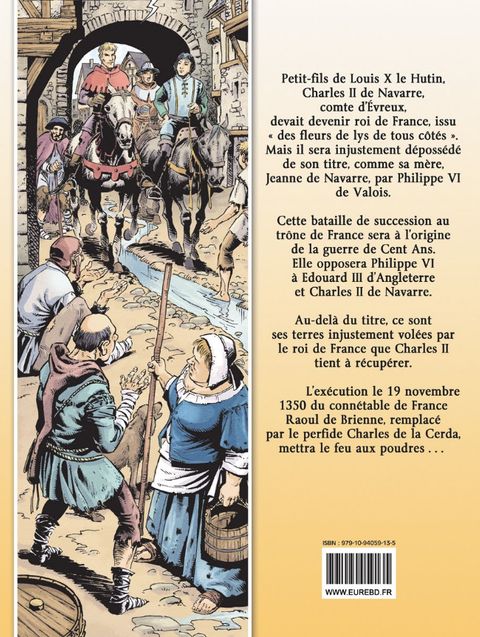 Petit-fils de Louis X le Hutin, Charles II de Navarre, comte d'Évreux, devait devenir roi de France, issu « des fleurs de lys de tous côtés ». Mais il sera injustement dépossédé de son titre, comme sa mère, Jeanne de Navarre, par Philippe VI de Valois.

Cette bataille de succession au trône de France sera à l'origine de la guerre de Cent Ans. Elle opposera Philippe VI à Edouard III d'Angleterre et Charles II de Navarre.

Au-delà du titre, ce sont ses terres injustement volées par le roi de France que Charles II tient à récupérer.

L'exécution le 19 novembre 1350 du connétable de France Raoul de Brienne, remplacé par le perfide Charles de la Cerda, mettra le feu aux poudres . . .

ISBN : 979-10-94059-13-5

WWW.EUREBD.FR